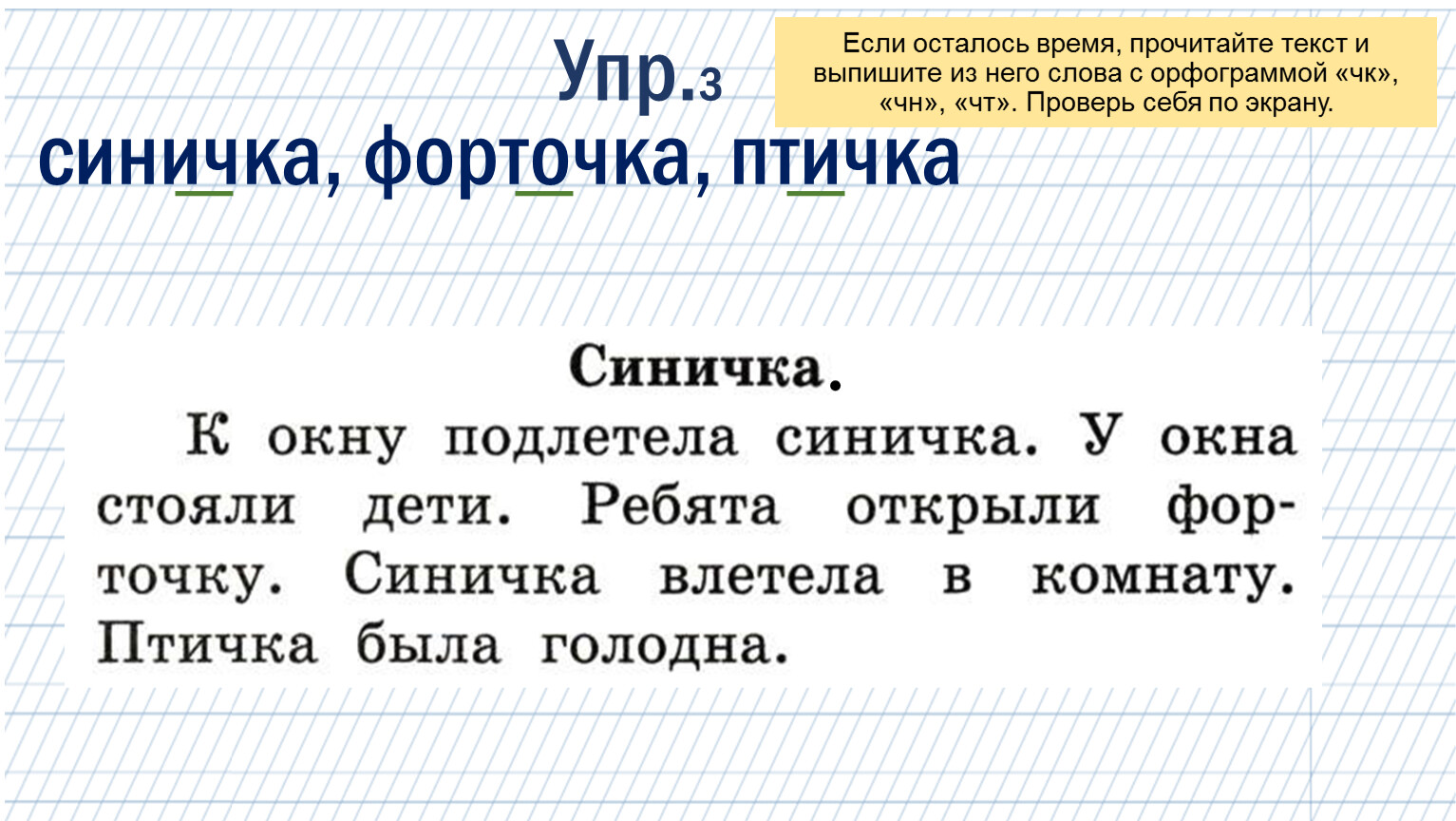 Упр.3

Если осталось время, прочитайте текст и выпишите из него слова с орфограммой «чк», «чн», «чт». Проверь себя по экрану.

синичка, форточка, птичка

Синичка.

К окну подлетела синичка. У окна стояли дети. Ребята открыли форточку. Синичка влетела в комнату. Птичка была голодна.